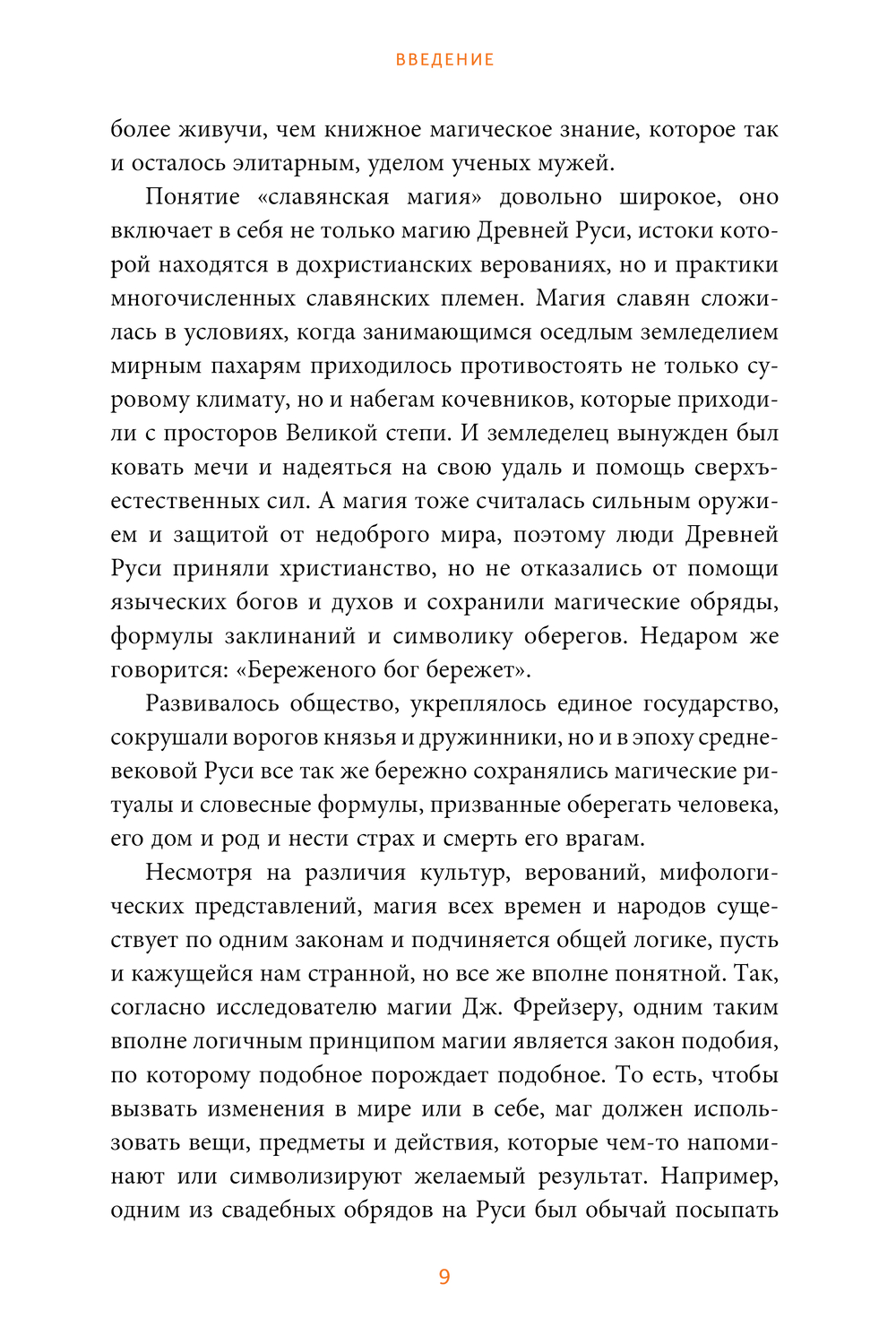 ВВЕДЕНИЕ

более живучи, чем книжное магическое знание, которое так и осталось элитарным, уделом ученых мужей.

Понятие «славянская магия» довольно широкое, оно включает в себя не только магию Древней Руси, истоки которой находятся в дохристианских верованиях, но и практики многочисленных славянских племен. Магия славян сложилась в условиях, когда занимающимся оседлым земледелием мирным пахарям приходилось противостоять не только суровому климату, но и набегам кочевников, которые приходили с просторов Великой степи. И земледелец вынужден был ковать мечи и надеяться на свою удаль и помощь сверхъестественных сил. А магия тоже считалась сильным оружием и защитой от недоброго мира, поэтому люди Древней Руси приняли христианство, но не отказались от помощи языческих богов и духов и сохранили магические обряды, формулы заклинаний и символику оберегов. Недаром же говорится: «Береженого бог бережет».

Развивалось общество, укреплялось единое государство, сокрушали ворогов князья и дружинники, но и в эпоху средневековой Руси все так же бережно сохранялись магические ритуалы и словесные формулы, призванные оберегать человека, его дом и род и нести страх и смерть его врагам.

Несмотря на различия культур, верований, мифологических представлений, магия всех времен и народов существует по одним законам и подчиняется общей логике, пусть и кажущейся нам странной, но все же вполне понятной. Так, согласно исследователю магии Дж. Фрейзеру, одним таким вполне логичным принципом магии является закон подобия, по которому подобное порождает подобное. То есть, чтобы вызвать изменения в мире или в себе, маг должен использовать вещи, предметы и действия, которые чем-то напоминают или символизируют желаемый результат. Например, одним из свадебных обрядов на Руси был обычай посыпать

9